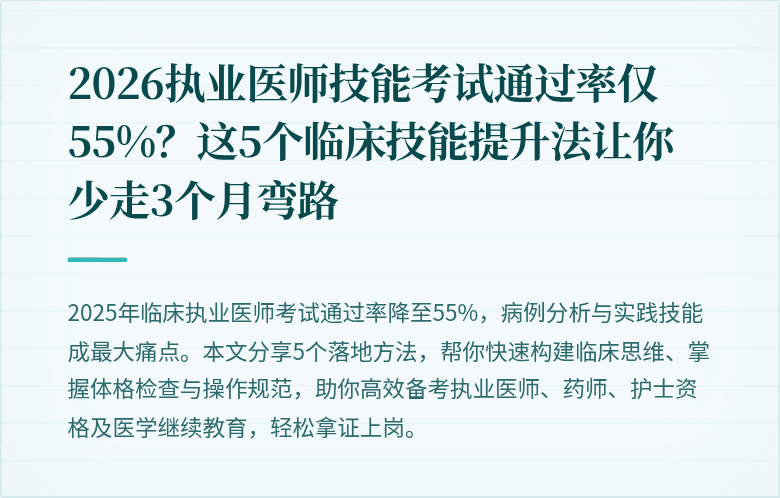 2026执业医师技能考试通过率仅55%？这5个临床技能提升法让你少走3个月弯路

2025年临床执业医师考试通过率降至55%，病例分析与实践技能成最大痛点。本文分享5个落地方法，帮你快速构建临床思维、掌握体格检查与操作规范，助你高效备考执业医师、药师、护士资格及医学继续教育，轻松拿证上岗。